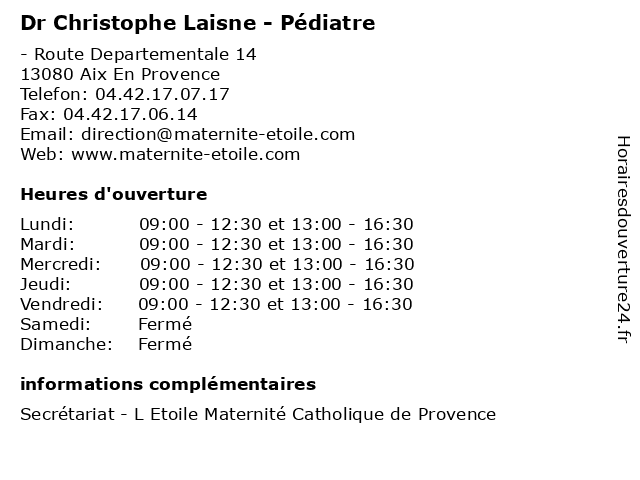 Dr Christophe Laisne - Pédiatre

- Route Departementale 14
13080 Aix En Provence
Telefon: 04.42.17.07.17
Fax: 04.42.17.06.14
Email: direction@maternite-etoile.com
Web: www.maternite-etoile.com

Heures d'ouverture

| | |
|---|---|
| Lundi: | 09:00 - 12:30 et 13:00 - 16:30 |
| Mardi: | 09:00 - 12:30 et 13:00 - 16:30 |
| Mercredi: | 09:00 - 12:30 et 13:00 - 16:30 |
| Jeudi: | 09:00 - 12:30 et 13:00 - 16:30 |
| Vendredi: | 09:00 - 12:30 et 13:00 - 16:30 |
| Samedi: | Fermé |
| Dimanche: | Fermé |

informations complémentaires

Secrétariat - L Etoile Maternité Catholique de Provence

Horairesdouverture24.fr